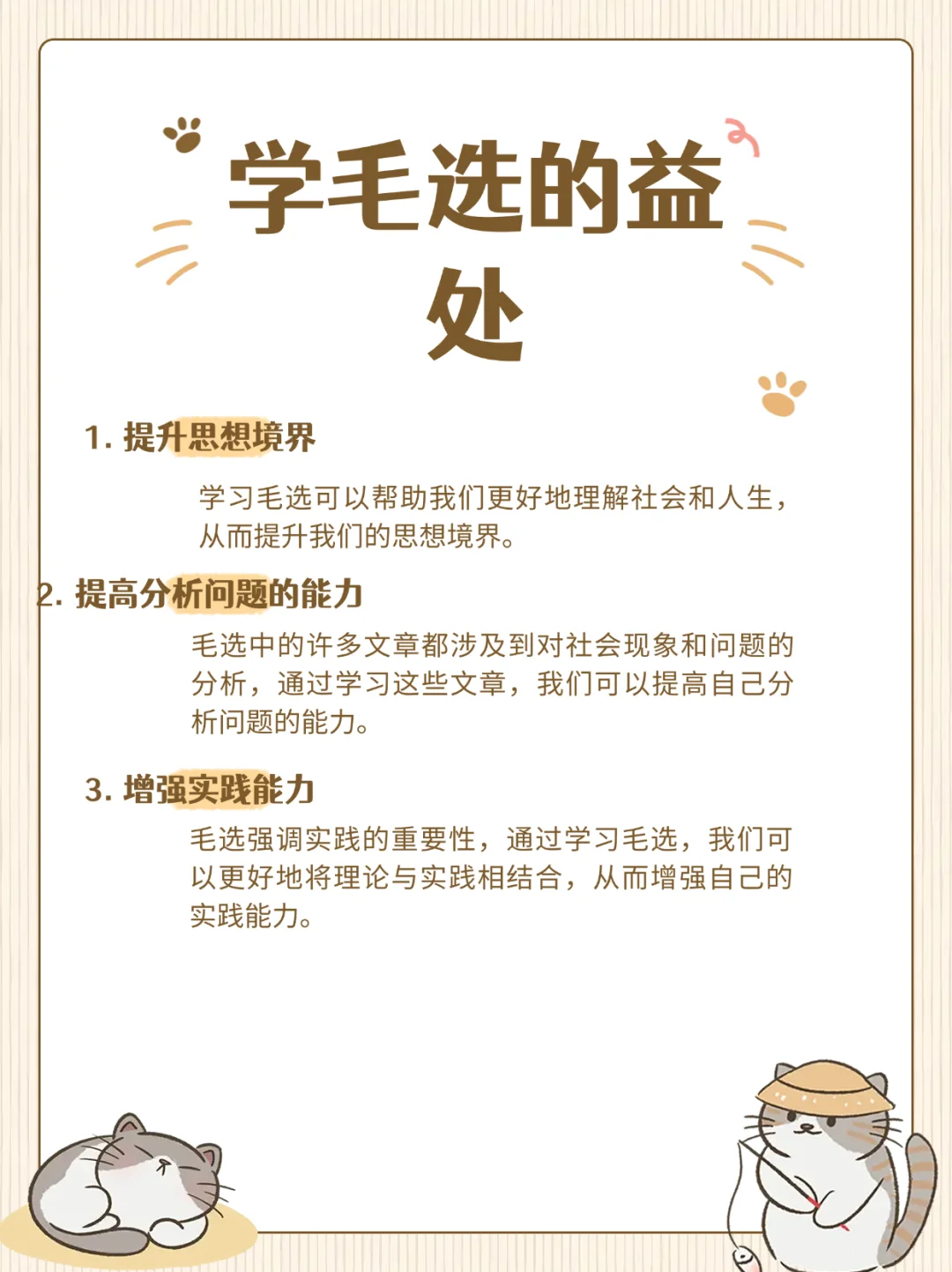 学毛选的益处

1. 提升思想境界

学习毛选可以帮助我们更好地理解社会和人生，从而提升我们的思想境界。

2. 提高分析问题的能力

毛选中的许多文章都涉及到对社会现象和问题的分析，通过学习这些文章，我们可以提高自己分析问题的能力。

3. 增强实践能力

毛选强调实践的重要性，通过学习毛选，我们可以更好地将理论与实践相结合，从而增强自己的实践能力。